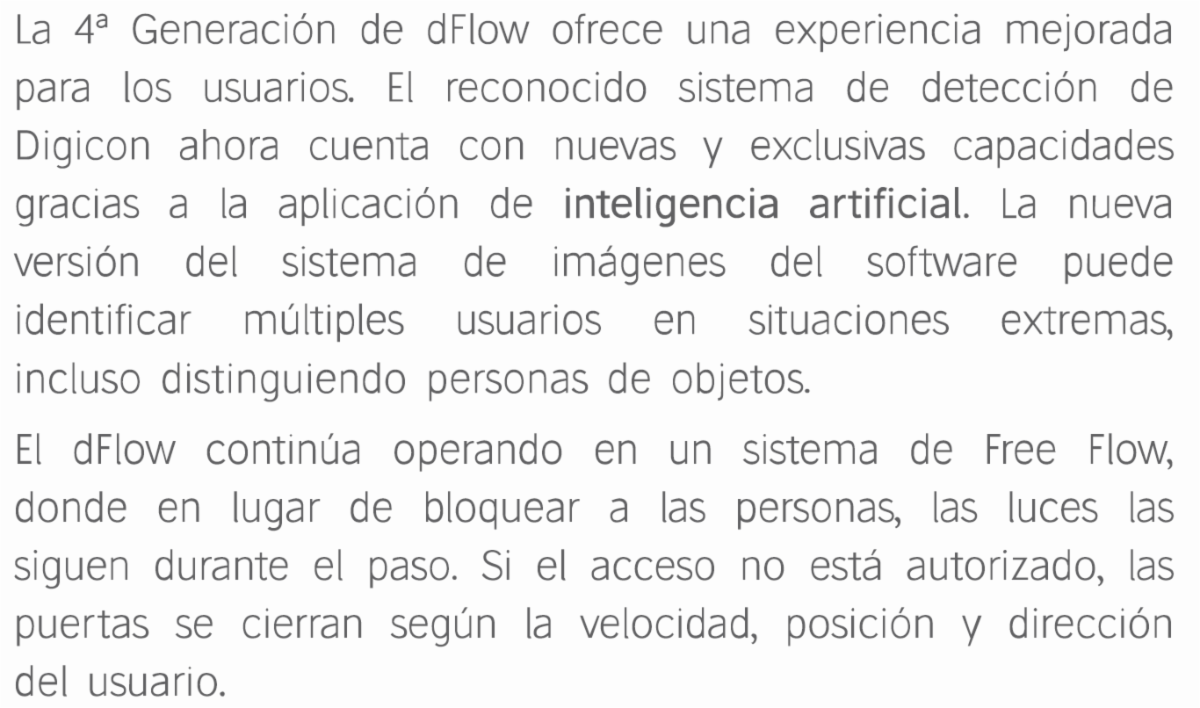 La 4ª Generación de dFlow ofrece una experiencia mejorada para los usuarios. El reconocido sistema de detección de Digicon ahora cuenta con nuevas y exclusivas capacidades gracias a la aplicación de inteligencia artificial. La nueva versión del sistema de imágenes del software puede identificar múltiples usuarios en situaciones extremas, incluso distinguiendo personas de objetos.

El dFlow continúa operando en un sistema de Free Flow, donde en lugar de bloquear a las personas, las luces las siguen durante el paso. Si el acceso no está autorizado, las puertas se cierran según la velocidad, posición y dirección del usuario.